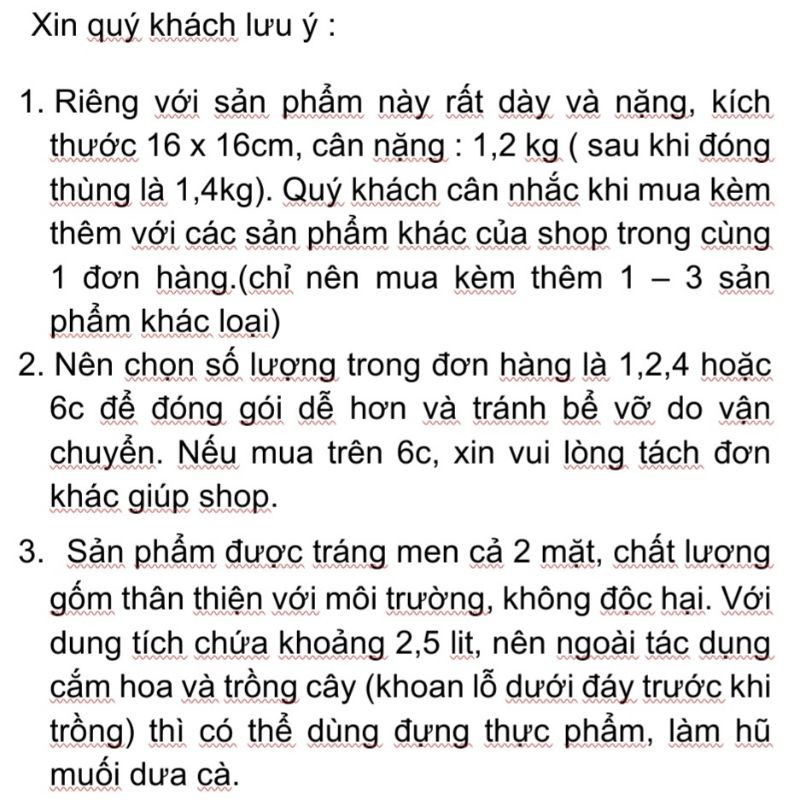 Xin quý khách lưu ý :

1. Riêng với sản phẩm này rất dày và nặng, kích thước 16 x 16cm, cân nặng : 1,2 kg ( sau khi đóng thùng là 1,4kg). Quý khách cân nhắc khi mua kèm thêm với các sản phẩm khác của shop trong cùng 1 đơn hàng.(chỉ nên mua kèm thêm 1 – 3 sản phẩm khác loại)
2. Nên chọn số lượng trong đơn hàng là 1,2,4 hoặc 6c để đóng gói dễ hơn và tránh bể vỡ do vận chuyển. Nếu mua trên 6c, xin vui lòng tách đơn khác giúp shop.

3. Sản phẩm được tráng men cả 2 mặt, chất lượng gốm thân thiện với môi trường, không độc hại. Với dung tích chứa khoảng 2,5 lit, nên ngoài tác dụng cắm hoa và trồng cây (khoan lỗ dưới đáy trước khi trồng) thì có thể dùng đựng thực phẩm, làm hũ muối dưa cà.